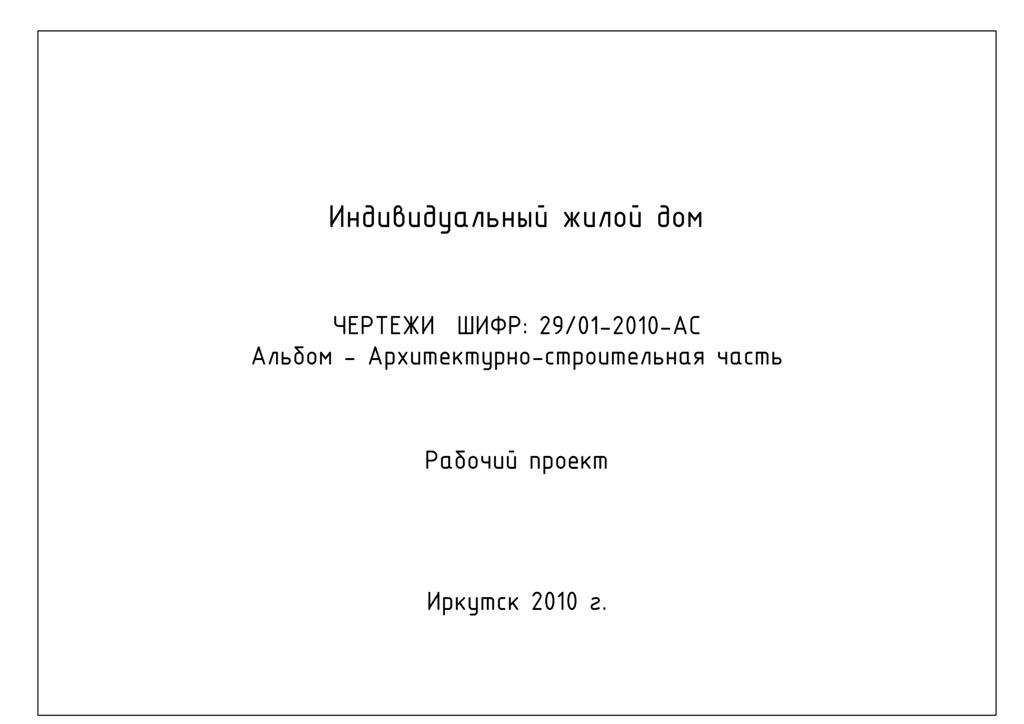 Индивидуальный жилой дом

ЧЕРТЕЖИ ШИФР: 29/01-2010-АС
Альбом - Архитектурно-строительная часть

Рабочий проект

Иркутск 2010 г.